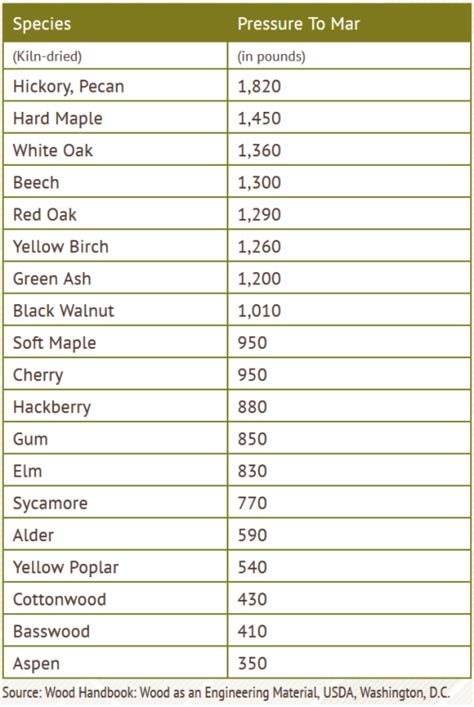 | Species | Pressure To Mar |
|---|---|
| (Kiln-dried) | (in pounds) |
| Hickory, Pecan | 1,820 |
| Hard Maple | 1,450 |
| White Oak | 1,360 |
| Beech | 1,300 |
| Red Oak | 1,290 |
| Yellow Birch | 1,260 |
| Green Ash | 1,200 |
| Black Walnut | 1,010 |
| Soft Maple | 950 |
| Cherry | 950 |
| Hackberry | 880 |
| Gum | 850 |
| Elm | 830 |
| Sycamore | 770 |
| Alder | 590 |
| Yellow Poplar | 540 |
| Cottonwood | 430 |
| Basswood | 410 |
| Aspen | 350 |

Source: Wood Handbook: Wood as an Engineering Material, USDA, Washington, D.C.